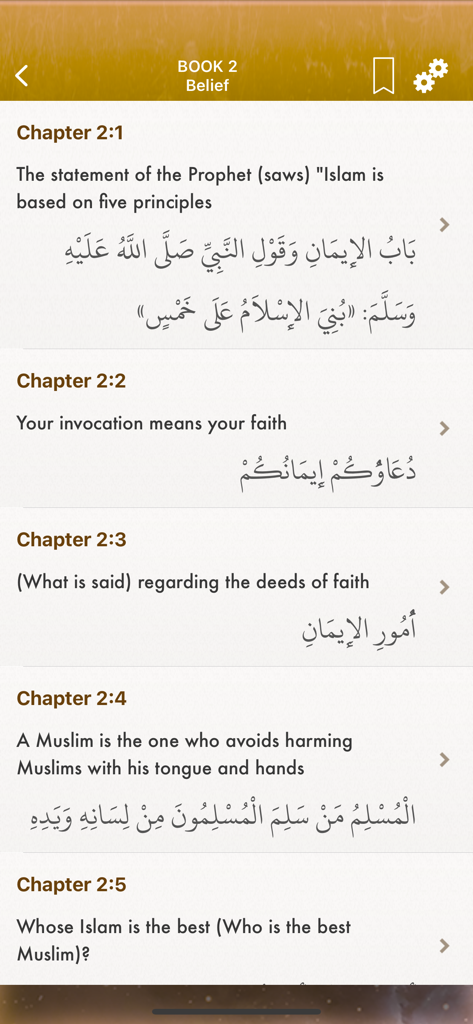 BOOK 2
Belief

Chapter 2:1

The statement of the Prophet (saws) "Islam is based on five principles

بَابُ الإِيمَانِ وَقَوْلِ النَّبِيِّ صَلَّى اللَّهُ عَلَيْهِ وَسَلَّمَ: «بُنِيَ الإِسْلاَمُ عَلَى خَمْسٍ»

Chapter 2:2

Your invocation means your faith

دُعَاؤُكُمْ إِيمَانُكُمْ

Chapter 2:3

(What is said) regarding the deeds of faith

أُمُورِ الإِيمَانِ

Chapter 2:4

A Muslim is the one who avoids harming Muslims with his tongue and hands

الْمُسْلِمُ مَنْ سَلِمَ الْمُسْلِمُونَ مِنْ لِسَانِهِ وَيَدِهِ

Chapter 2:5

Whose Islam is the best (Who is the best Muslim)?